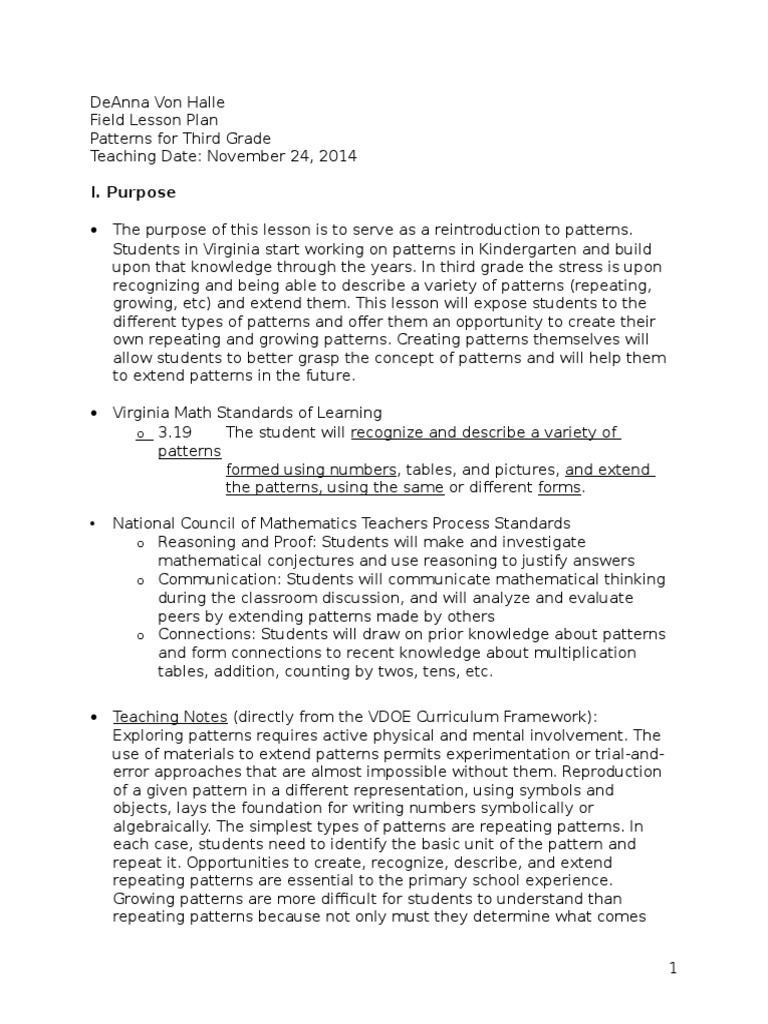 DeAnna Von Halle
Field Lesson Plan
Patterns for Third Grade
Teaching Date: November 24, 2014

I. Purpose

• The purpose of this lesson is to serve as a reintroduction to patterns. Students in Virginia start working on patterns in Kindergarten and build upon that knowledge through the years. In third grade the stress is upon recognizing and being able to describe a variety of patterns (repeating, growing, etc) and extend them. This lesson will expose students to the different types of patterns and offer them an opportunity to create their own repeating and growing patterns. Creating patterns themselves will allow students to better grasp the concept of patterns and will help them to extend patterns in the future.

• Virginia Math Standards of Learning
o 3.19 The student will recognize and describe a variety of patterns formed using numbers, tables, and pictures, and extend the patterns, using the same or different forms.

• National Council of Mathematics Teachers Process Standards
o Reasoning and Proof: Students will make and investigate mathematical conjectures and use reasoning to justify answers
o Communication: Students will communicate mathematical thinking during the classroom discussion, and will analyze and evaluate peers by extending patterns made by others
o Connections: Students will draw on prior knowledge about patterns and form connections to recent knowledge about multiplication tables, addition, counting by twos, tens, etc.

• Teaching Notes (directly from the VDOE Curriculum Framework): Exploring patterns requires active physical and mental involvement. The use of materials to extend patterns permits experimentation or trial-and-error approaches that are almost impossible without them. Reproduction of a given pattern in a different representation, using symbols and objects, lays the foundation for writing numbers symbolically or algebraically. The simplest types of patterns are repeating patterns. In each case, students need to identify the basic unit of the pattern and repeat it. Opportunities to create, recognize, describe, and extend repeating patterns are essential to the primary school experience. Growing patterns are more difficult for students to understand than repeating patterns because not only must they determine what comes

1